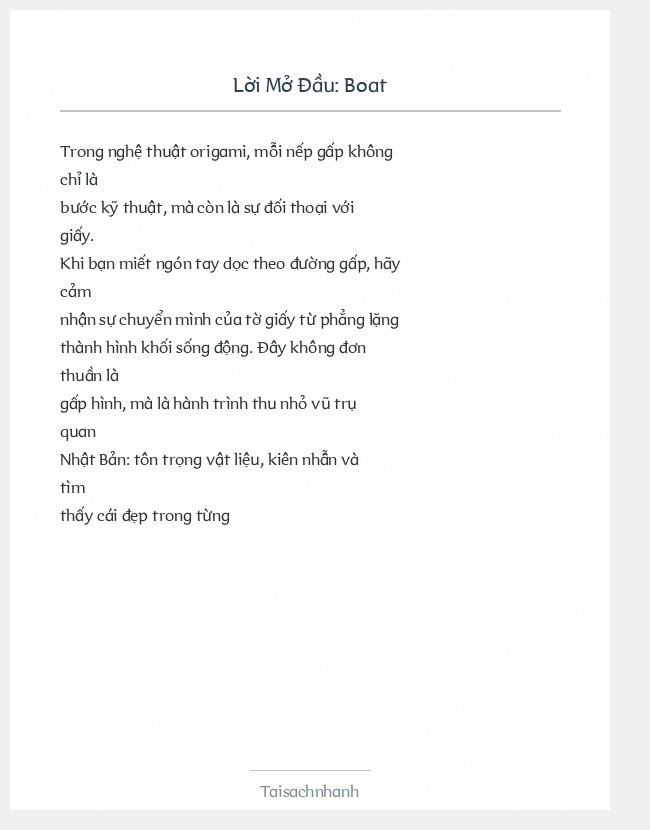 Lời Mở Đầu: Boat

Trong nghệ thuật origami, mỗi nếp gấp không chỉ là bước kỹ thuật, mà còn là sự đối thoại với giấy.
Khi bạn miết ngón tay dọc theo đường gấp, hãy cảm nhận sự chuyển mình của tờ giấy từ phẳng lặng thành hình khối sống động. Đây không đơn thuần là gấp hình, mà là hành trình thu nhỏ vũ trụ quan Nhật Bản: tôn trọng vật liệu, kiên nhẫn và tìm thấy cái đẹp trong từng

Taisachnhanh